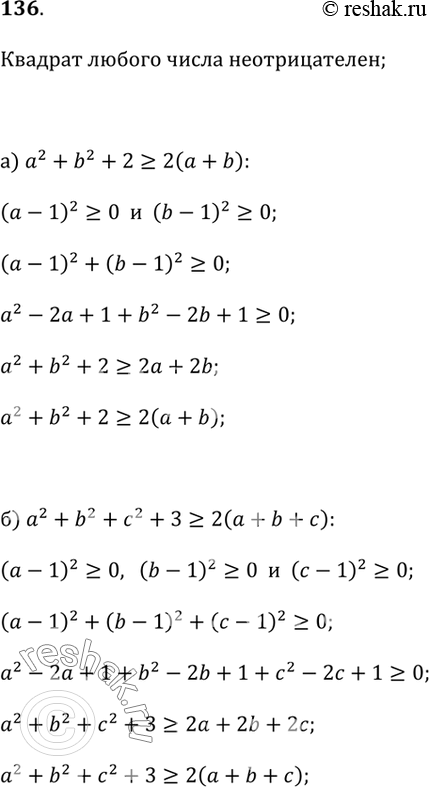 136.

© reshak.ru

Квадрат любого числа неотрицателен;

а) $a^2 + b^2 + 2 \geq 2(a + b)$:

$(a - 1)^2 \geq 0$ и $(b - 1)^2 \geq 0$;

$(a - 1)^2 + (b - 1)^2 \geq 0$;

$a^2 - 2a + 1 + b^2 - 2b + 1 \geq 0$;

$a^2 + b^2 + 2 \geq 2a + 2b$;

$a^2 + b^2 + 2 \geq 2(a + b)$;

б) $a^2 + b^2 + c^2 + 3 \geq 2(a + b + c)$:

$(a - 1)^2 \geq 0$, $(b - 1)^2 \geq 0$ и $(c - 1)^2 \geq 0$;

$(a - 1)^2 + (b - 1)^2 + (c - 1)^2 \geq 0$;

$a^2 - 2a + 1 + b^2 - 2b + 1 + c^2 - 2c + 1 \geq 0$;

$a^2 + b^2 + c^2 + 3 \geq 2a + 2b + 2c$;

$a^2 + b^2 + c^2 + 3 \geq 2(a + b + c)$;

reshak.ru